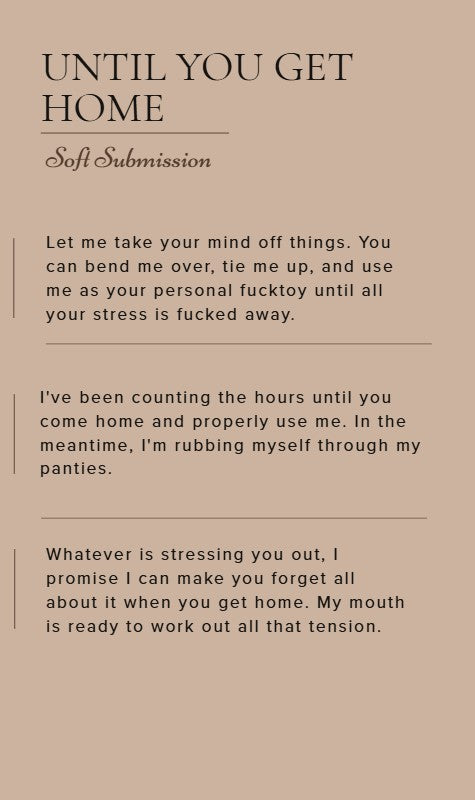 UNTIL YOU GET HOME

Soft Submission

Let me take your mind off things. You can bend me over, tie me up, and use me as your personal fucktoy until all your stress is fucked away.

I've been counting the hours until you come home and properly use me. In the meantime, I'm rubbing myself through my panties.

Whatever is stressing you out, I promise I can make you forget all about it when you get home. My mouth is ready to work out all that tension.